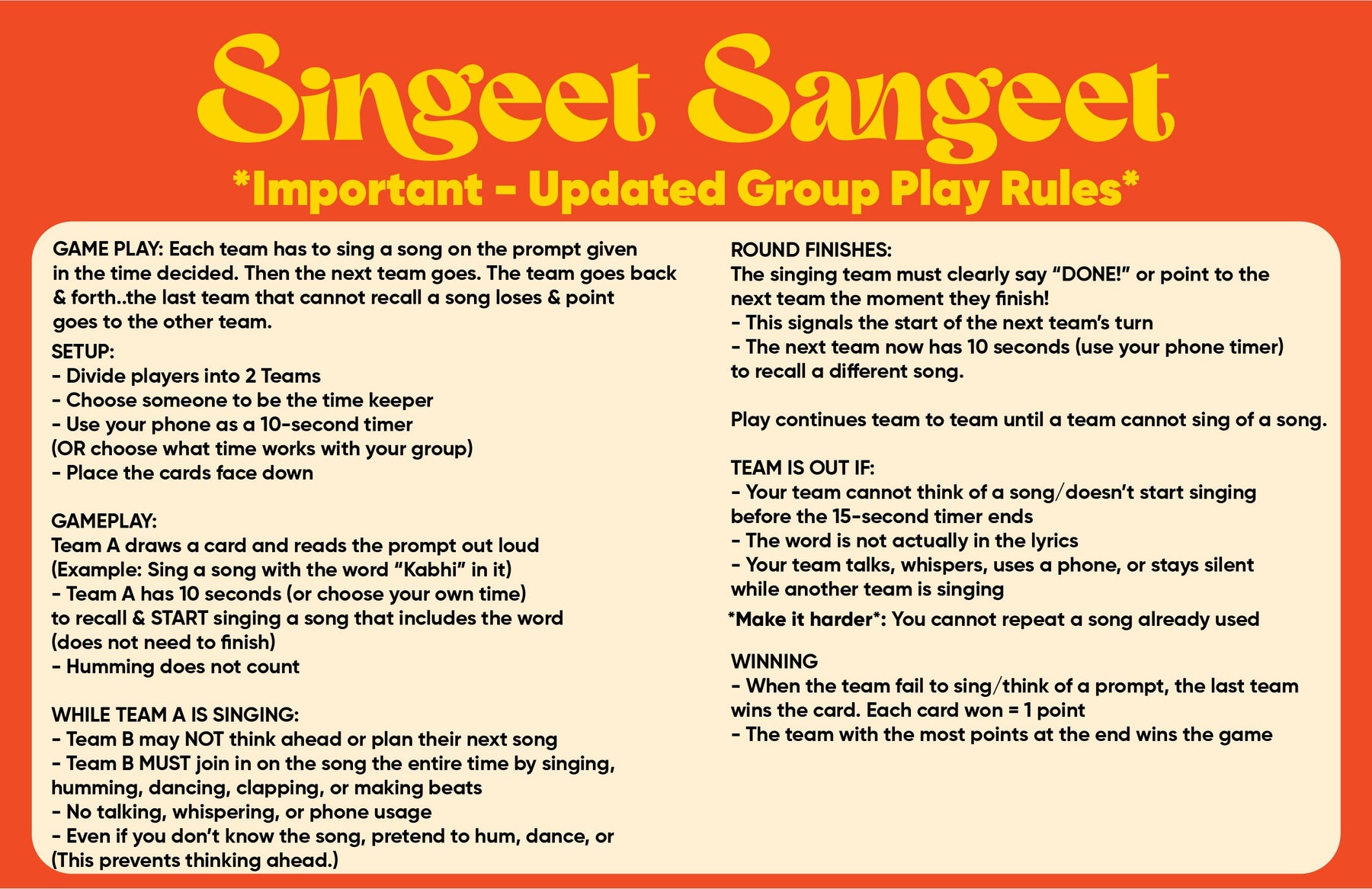 Singeet Sangeet

*Important - Updated Group Play Rules*

GAME PLAY: Each team has to sing a song on the prompt given in the time decided. Then the next team goes. The team goes back & forth..the last team that cannot recall a song loses & point goes to the other team.

SETUP:
- Divide players into 2 Teams
- Choose someone to be the time keeper
- Use your phone as a 10-second timer
(OR choose what time works with your group)
- Place the cards face down

GAMEPLAY:
Team A draws a card and reads the prompt out loud
(Example: Sing a song with the word "Kabhi" in it)
- Team A has 10 seconds (or choose your own time)
to recall & START singing a song that includes the word
(does not need to finish)
- Humming does not count

WHILE TEAM A IS SINGING:
- Team B may NOT think ahead or plan their next song
- Team B MUST join in on the song the entire time by singing, humming, dancing, clapping, or making beats
- No talking, whispering, or phone usage
- Even if you don't know the song, pretend to hum, dance, or
(This prevents thinking ahead.)

ROUND FINISHES:
The singing team must clearly say "DONE!" or point to the next team the moment they finish!
- This signals the start of the next team's turn
- The next team now has 10 seconds (use your phone timer)
to recall a different song.

Play continues team to team until a team cannot sing of a song.

TEAM IS OUT IF:
- Your team cannot think of a song/doesn't start singing
before the 15-second timer ends
- The word is not actually in the lyrics
- Your team talks, whispers, uses a phone, or stays silent
while another team is singing
*Make it harder*: You cannot repeat a song already used

WINNING
- When the team fail to sing/think of a prompt, the last team
wins the card. Each card won = 1 point
- The team with the most points at the end wins the game